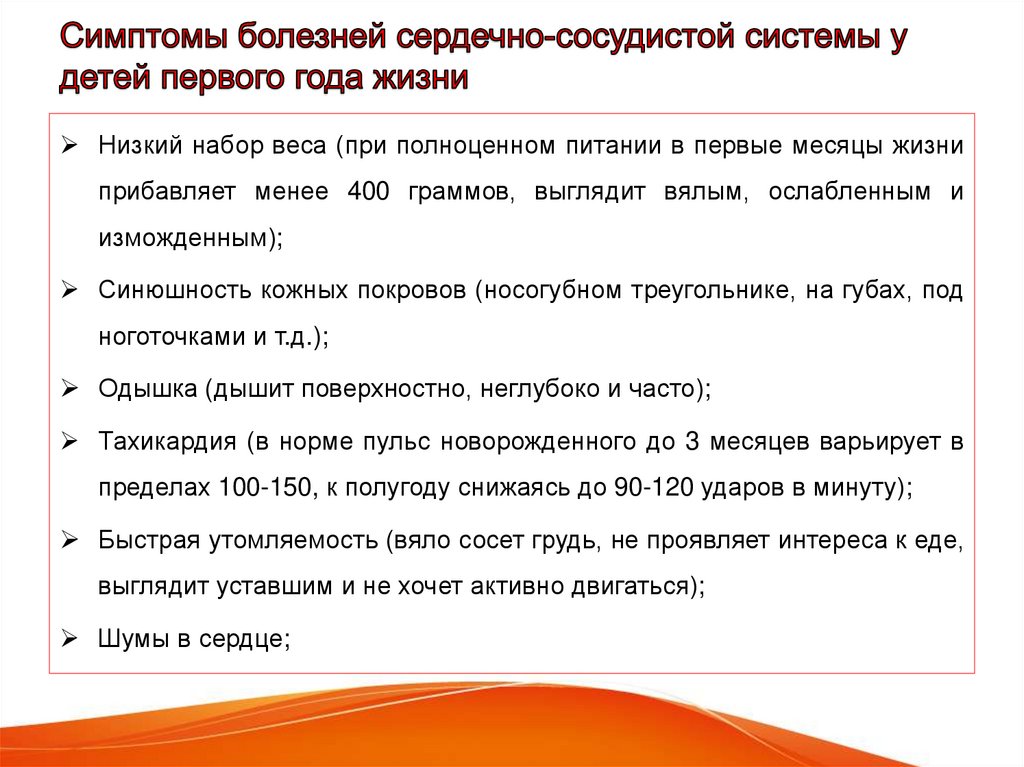 Симптомы болезней сердечно-сосудистой системы у детей первого года жизни

➢ Низкий набор веса (при полноценном питании в первые месяцы жизни прибавляет менее 400 граммов, выглядит вялым, ослабленным и изможденным);

➢ Синюшность кожных покровов (носогубном треугольнике, на губах, под ноготочками и т.д.);

➢ Одышка (дышит поверхностно, неглубоко и часто);

➢ Тахикардия (в норме пульс новорожденного до 3 месяцев варьирует в пределах 100-150, к полугоду снижаясь до 90-120 ударов в минуту);

➢ Быстрая утомляемость (вяло сосет грудь, не проявляет интереса к еде, выглядит уставшим и не хочет активно двигаться);

➢ Шумы в сердце;